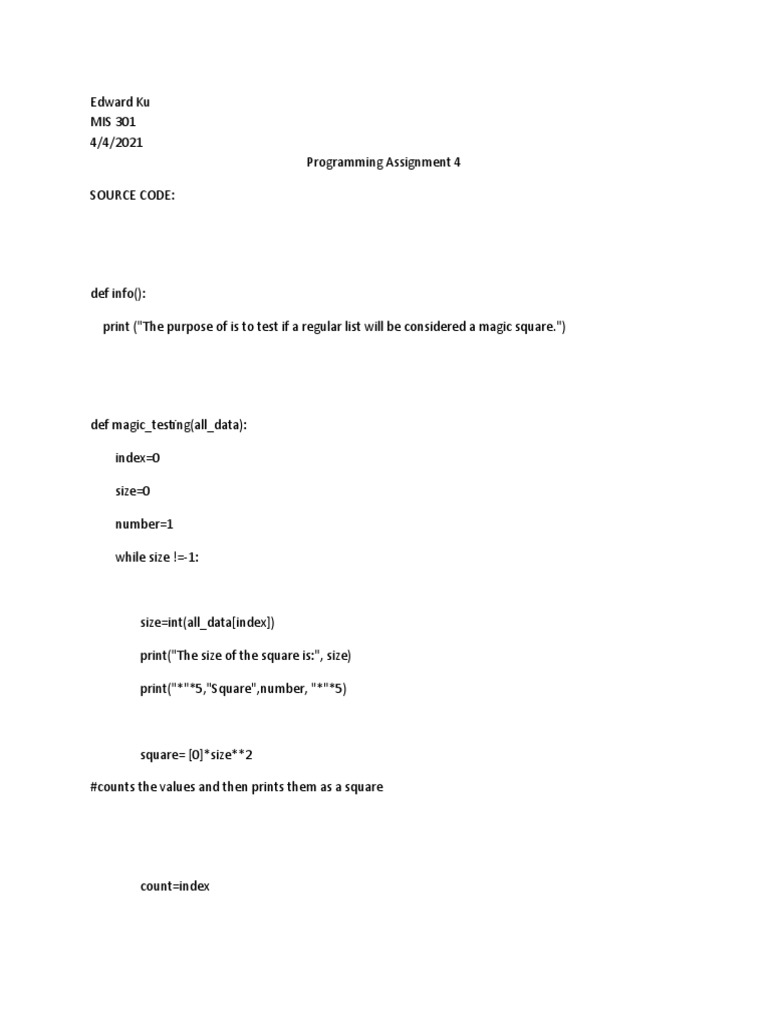 Edward Ku
MIS 301
4/4/2021

Programming Assignment 4

SOURCE CODE:

def info():

print ("The purpose of is to test if a regular list will be considered a magic square.")

def magic_testing(all_data):

index=0

size=0

number=1

while size !=-1:

size=int(all_data[index])

print("The size of the square is:", size)

print("*"*5,"Square",number, "*"*5)

square= [0]*size**2

#counts the values and then prints them as a square

count=index